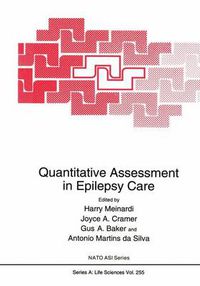 Quantitative Assessment in Epilepsy Care

Edited by
Harry Meinardi
Joyce A. Cramer
Gus A. Baker and
Antonio Martins da Silva

NATO ASI Series

Series A: Life Sciences Vol. 255